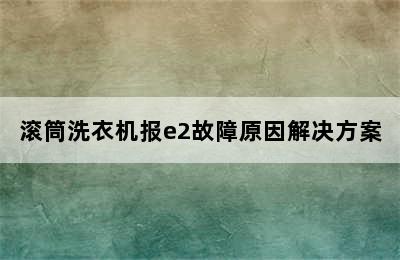 滚筒洗衣机报e2故障原因解决方案